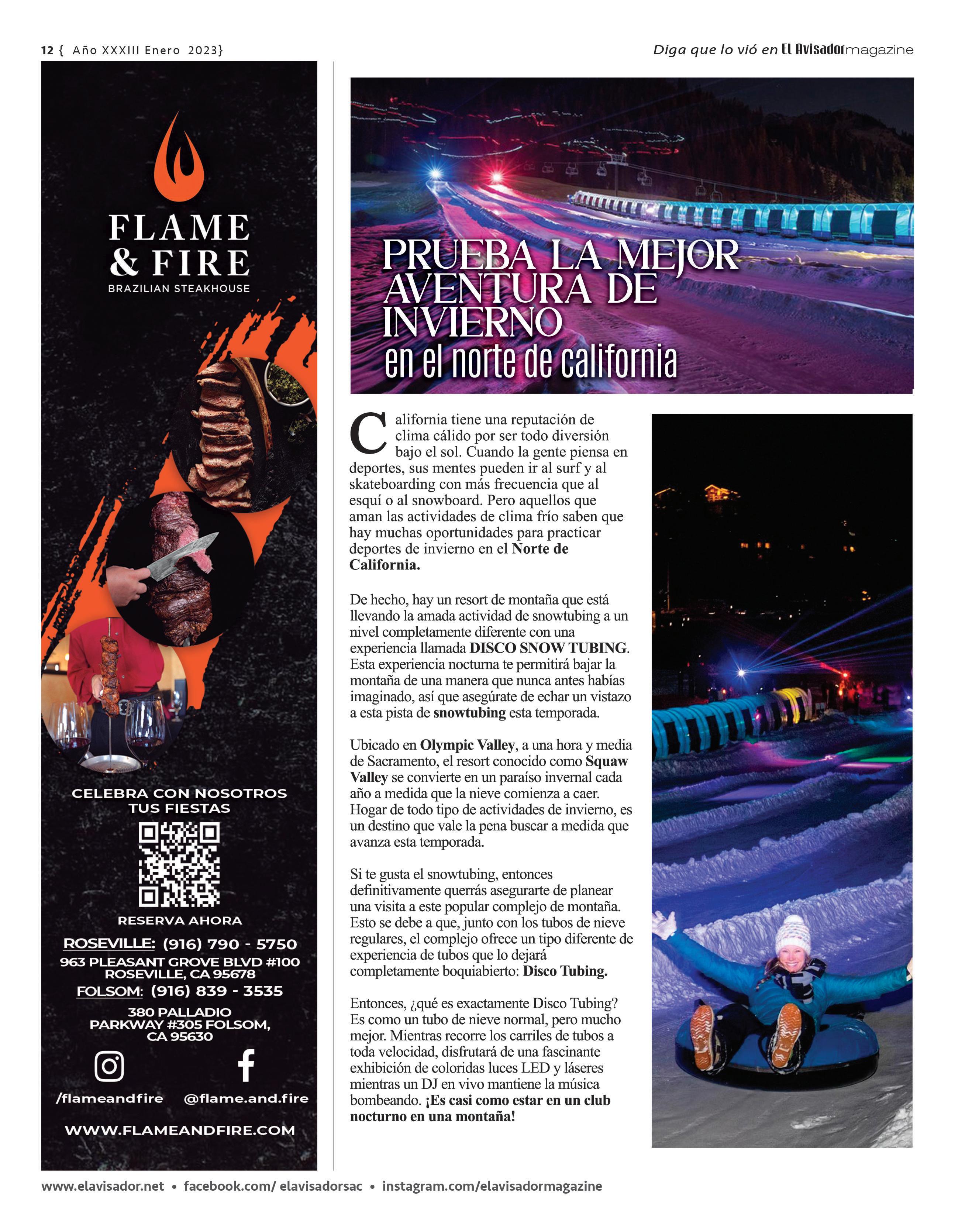 12 { Año XXXIII Enero 2023}

Diga que lo vió en El Avisador magazine

FLAME & FIRE
BRAZILIAN STEAKHOUSE

CELEBRA CON NOSOTROS TUS FIESTAS

RESERVA AHORA

ROSEVILLE: (916) 790 - 5750
963 PLEASANT GROVE BLVD #100
ROSEVILLE, CA 95678
FOLSOM: (916) 839 - 3535
380 PALLADIO
PARKWAY #305 FOLSOM,
CA 95630

/flameandfire
@flame.and.fire

WWW.FLAMEANDFIRE.COM

PRUEBA LA MEJOR AVENTURA DE INVIERNO
en el norte de california

California tiene una reputación de clima cálido por ser todo diversión bajo el sol. Cuando la gente piensa en deportes, sus mentes pueden ir al surf y al skateboarding con más frecuencia que al esquí o al snowboard. Pero aquellos que aman las actividades de clima frío saben que hay muchas oportunidades para practicar deportes de invierno en el Norte de California.

De hecho, hay un resort de montaña que está llevando la amada actividad de snowtubing a un nivel completamente diferente con una experiencia llamada DISCO SNOW TUBING. Esta experiencia nocturna te permitirá bajar la montaña de una manera que nunca antes habías imaginado, así que asegúrate de echar un vistazo a esta pista de snowtubing esta temporada.

Ubicado en Olympic Valley, a una hora y media de Sacramento, el resort conocido como Squaw Valley se convierte en un paraíso invernal cada año a medida que la nieve comienza a caer. Hogar de todo tipo de actividades de invierno, es un destino que vale la pena buscar a medida que avanza esta temporada.

Si te gusta el snowtubing, entonces definitivamente querrás asegurarte de planear una visita a este popular complejo de montaña. Esto se debe a que, junto con los tubos de nieve regulares, el complejo ofrece un tipo diferente de experiencia de tubos que lo dejará completamente boquiabierto: Disco Tubing.

Entonces, ¿qué es exactamente Disco Tubing? Es como un tubo de nieve normal, pero mucho mejor. Mientras recorre los carriles de tubos a toda velocidad, disfrutará de una fascinante exhibición de coloridas luces LED y láseres mientras un DJ en vivo mantiene la música bombeando. ¡Es casi como estar en un club nocturno en una montaña!

www.elavisador.net • facebook.com/ elavisadorsac • instagram.com/elavisadormagazine